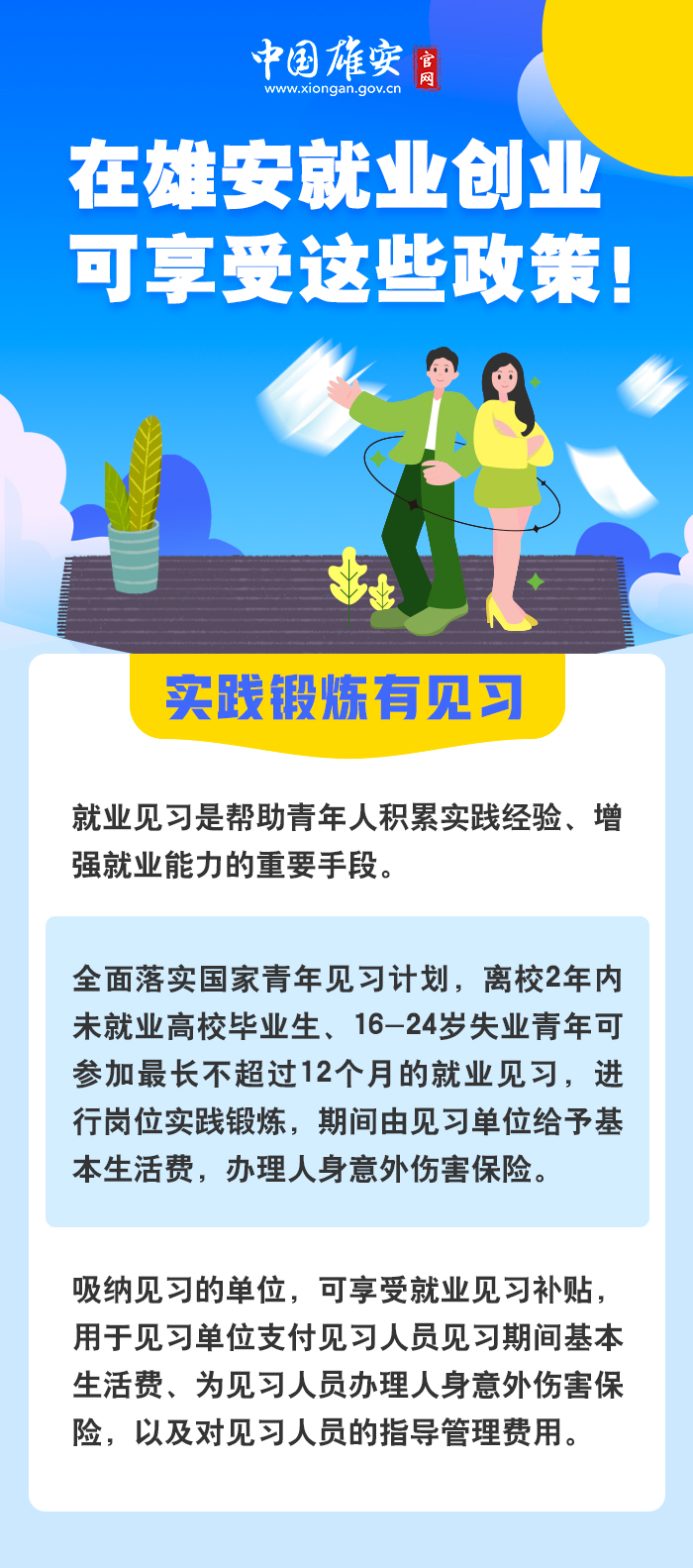 中国雄安 官网
www.xiongan.gov.cn

在雄安就业创业
可享受这些政策！

实践锻炼有见习

就业见习是帮助青年人积累实践经验、增强就业能力的重要手段。

全面落实国家青年见习计划，离校2年内未就业高校毕业生、16—24岁失业青年可参加最长不超过12个月的就业见习，进行岗位实践锻炼，期间由见习单位给予基本生活费，办理人身意外伤害保险。

吸纳见习的单位，可享受就业见习补贴，用于见习单位支付见习人员见习期间基本生活费、为见习人员办理人身意外伤害保险，以及对见习人员的指导管理费用。